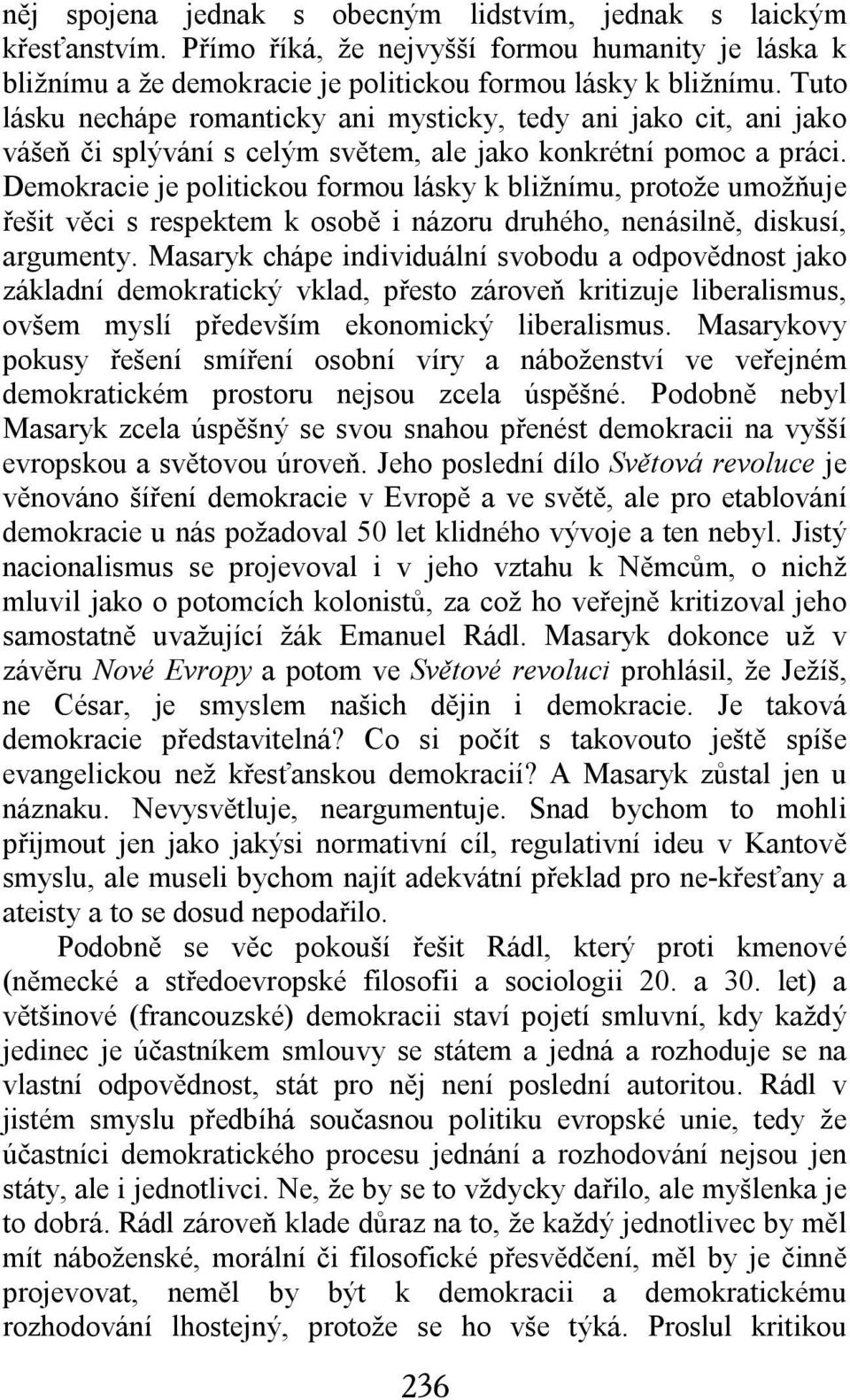 něj spojena jednak s obecným lidstvím, jednak s laickým křesťanstvím. Přímo říká, že nejvyšší formou humanity je láska k bližnímu a že demokracie je politickou formou lásky k bližnímu. Tuto lásku nechápe romanticky ani mysticky, tedy ani jako cit, ani jako vášeň či splývání s celým světem, ale jako konkrétní pomoc a práci. Demokracie je politickou formou lásky k bližnímu, protože umožňuje řešit věci s respektem k osobě i názoru druhého, nenásilně, diskusí, argumenty. Masaryk chápe individuální svobodu a odpovědnost jako základní demokratický vklad, přesto zároveň kritizuje liberalismus, ovšem myslí především ekonomický liberalismus. Masarykovy pokusy řešení smíření osobní víry a náboženství ve veřejném demokratickém prostoru nejsou zcela úspěšné. Podobně nebyl Masaryk zcela úspěšný se svou snahou přenést demokracii na vyšší evropskou a světovou úroveň. Jeho poslední dílo Světová revoluce je věnováno šíření demokracie v Evropě a ve světě, ale pro etablování demokracie u nás požadoval 50 let klidného vývoje a ten nebyl. Jistý nacionalismus se projevoval i v jeho vztahu k Němcům, o nichž mluvil jako o potomcích kolonistů, za což ho veřejně kritizoval jeho samostatně uvažující žák Emanuel Rádl. Masaryk dokonce už v závěru Nové Evropy a potom ve Světové revoluci prohlásil, že Ježíš, ne César, je smyslem našich dějin i demokracie. Je taková demokracie představitelná? Co si počít s takovouto ještě spíše evangelickou než křesťanskou demokracií? A Masaryk zůstal jen u náznaku. Nevysvětluje, neargumentuje. Snad bychom to mohli přijmout jen jako jakýsi normativní cíl, regulativní ideu v Kantově smyslu, ale museli bychom najít adekvátní překlad pro ne-křesťany a ateisty a to se dosud nepodařilo.

Podobně se věc pokouší řešit Rádl, který proti kmenové (německé a středoevropské filosofii a sociologii 20. a 30. let) a většinové (francouzské) demokracii staví pojetí smluvní, kdy každý jedinec je účastníkem smlouvy se státem a jedná a rozhoduje se na vlastní odpovědnost, stát pro něj není poslední autoritou. Rádl v jistém smyslu předbíhá současnou politiku evropské unie, tedy že účastníci demokratického procesu jednání a rozhodování nejsou jen státy, ale i jednotlivci. Ne, že by se to vždycky dařilo, ale myšlenka je to dobrá. Rádl zároveň klade důraz na to, že každý jednotlivec by měl mít náboženské, morální či filosofické přesvědčení, měl by je činně projevovat, neměl by být k demokracii a demokratickému rozhodování lhostejný, protože se ho vše týká. Proslul kritikou

236